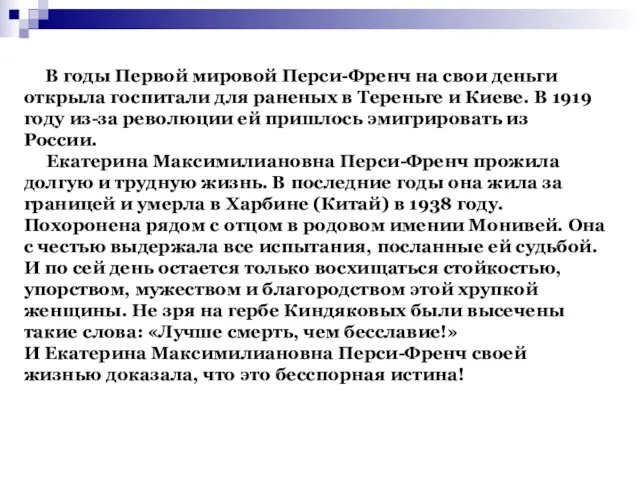 В годы Первой мировой Перси-Френч на свои деньги открыла госпитали для раненых в Тереньге и Киеве. В 1919 году из-за революции ей пришлось эмигрировать из России.

Екатерина Максимилиановна Перси-Френч прожила долгую и трудную жизнь. В последние годы она жила за границей и умерла в Харбине (Китай) в 1938 году. Похоронена рядом с отцом в родовом имении Монивей. Она с честью выдержала все испытания, посланные ей судьбой. И по сей день остается только восхищаться стойкостью, упорством, мужеством и благородством этой хрупкой женщины. Не зря на гербе Киндяковых были высечены такие слова: «Лучше смерть, чем бесславие!»
И Екатерина Максимилиановна Перси-Френч своей жизнью доказала, что это бесспорная истина!